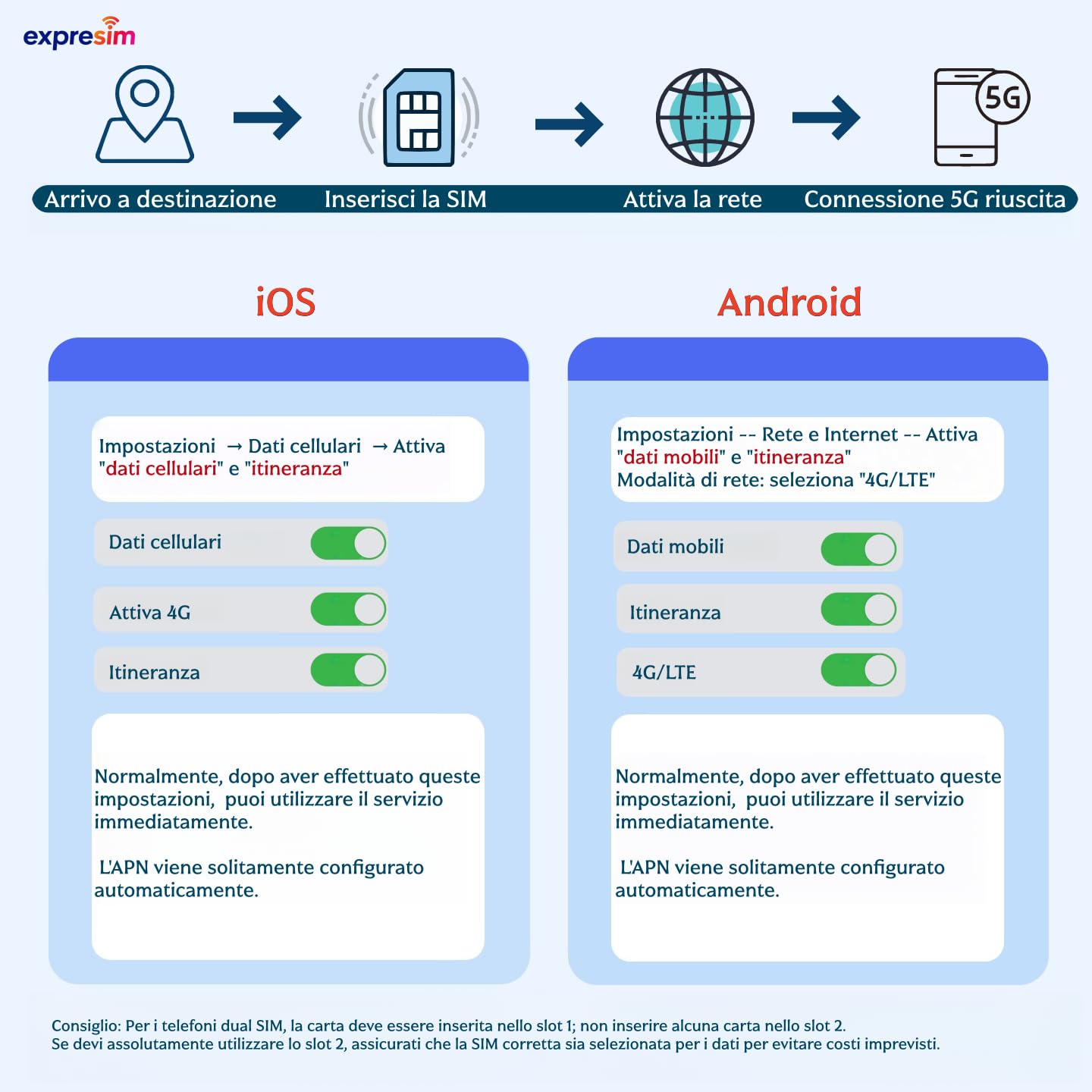 expresim

5G

Arrivo a destinazione
Inserisci la SIM
Attiva la rete
Connessione 5G riuscita

iOS

Impostazioni → Dati cellulari → Attiva "dati cellulari" e "itineranza"

Dati cellulari

Attiva 4G

Itineranza

Normalmente, dopo aver effettuato queste impostazioni, puoi utilizzare il servizio immediatamente.

L'APN viene solitamente configurato automaticamente.

Android

Impostazioni -- Rete e Internet -- Attiva "dati mobili" e "itineranza"
Modalità di rete: seleziona "4G/LTE"

Dati mobili

Itineranza

4G/LTE

Normalmente, dopo aver effettuato queste impostazioni, puoi utilizzare il servizio immediatamente.

L'APN viene solitamente configurato automaticamente.

Consiglio: Per i telefoni dual SIM, la carta deve essere inserita nello slot 1; non inserire alcuna carta nello slot 2.
Se devi assolutamente utilizzare lo slot 2, assicurati che la SIM corretta sia selezionata per i dati per evitare costi imprevisti.